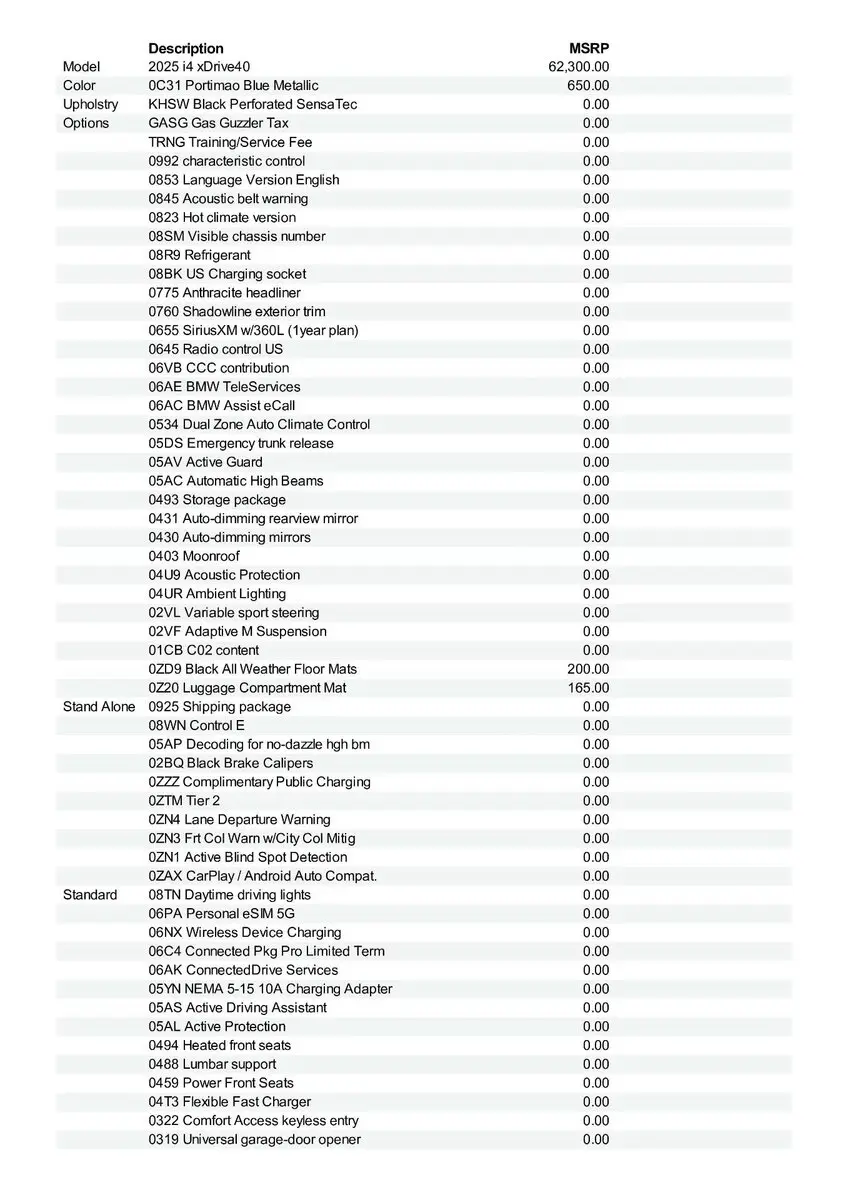 | | Description | MSRP |
|---|---|---|
| Model | 2025 i4 xDrive40 | 62,300.00 |
| Color | 0C31 Portimao Blue Metallic | 650.00 |
| Upholstry | KHSW Black Perforated SensaTec | 0.00 |
| Options | GASG Gas Guzzler Tax | 0.00 |
| | TRNG Training/Service Fee | 0.00 |
| | 0992 characteristic control | 0.00 |
| | 0853 Language Version English | 0.00 |
| | 0845 Acoustic belt warning | 0.00 |
| | 0823 Hot climate version | 0.00 |
| | 08SM Visible chassis number | 0.00 |
| | 08R9 Refrigerant | 0.00 |
| | 08BK US Charging socket | 0.00 |
| | 0775 Anthracite headliner | 0.00 |
| | 0760 Shadowline exterior trim | 0.00 |
| | 0655 SiriusXM w/360L (1year plan) | 0.00 |
| | 0645 Radio control US | 0.00 |
| | 06VB CCC contribution | 0.00 |
| | 06AE BMW TeleServices | 0.00 |
| | 06AC BMW Assist eCall | 0.00 |
| | 0534 Dual Zone Auto Climate Control | 0.00 |
| | 05DS Emergency trunk release | 0.00 |
| | 05AV Active Guard | 0.00 |
| | 05AC Automatic High Beams | 0.00 |
| | 0493 Storage package | 0.00 |
| | 0431 Auto-dimming rearview mirror | 0.00 |
| | 0430 Auto-dimming mirrors | 0.00 |
| | 0403 Moonroof | 0.00 |
| | 04U9 Acoustic Protection | 0.00 |
| | 04UR Ambient Lighting | 0.00 |
| | 02VL Variable sport steering | 0.00 |
| | 02VF Adaptive M Suspension | 0.00 |
| | 01CB C02 content | 0.00 |
| | 0ZD9 Black All Weather Floor Mats | 200.00 |
| | 0Z20 Luggage Compartment Mat | 165.00 |
| Stand Alone | 0925 Shipping package | 0.00 |
| | 08WN Control E | 0.00 |
| | 05AP Decoding for no-dazzle hgh bm | 0.00 |
| | 02BQ Black Brake Calipers | 0.00 |
| | 0ZZZ Complimentary Public Charging | 0.00 |
| | 0ZTM Tier 2 | 0.00 |
| | 0ZN4 Lane Departure Warning | 0.00 |
| | 0ZN3 Frt Col Warn w/City Col Mitig | 0.00 |
| | 0ZN1 Active Blind Spot Detection | 0.00 |
| | 0ZAX CarPlay / Android Auto Compat. | 0.00 |
| Standard | 08TN Daytime driving lights | 0.00 |
| | 06PA Personal eSIM 5G | 0.00 |
| | 06NX Wireless Device Charging | 0.00 |
| | 06C4 Connected Pkg Pro Limited Term | 0.00 |
| | 06AK ConnectedDrive Services | 0.00 |
| | 05YN NEMA 5-15 10A Charging Adapter | 0.00 |
| | 05AS Active Driving Assistant | 0.00 |
| | 05AL Active Protection | 0.00 |
| | 0494 Heated front seats | 0.00 |
| | 0488 Lumbar support | 0.00 |
| | 0459 Power Front Seats | 0.00 |
| | 04T3 Flexible Fast Charger | 0.00 |
| | 0322 Comfort Access keyless entry | 0.00 |
| | 0319 Universal garage-door opener | 0.00 |